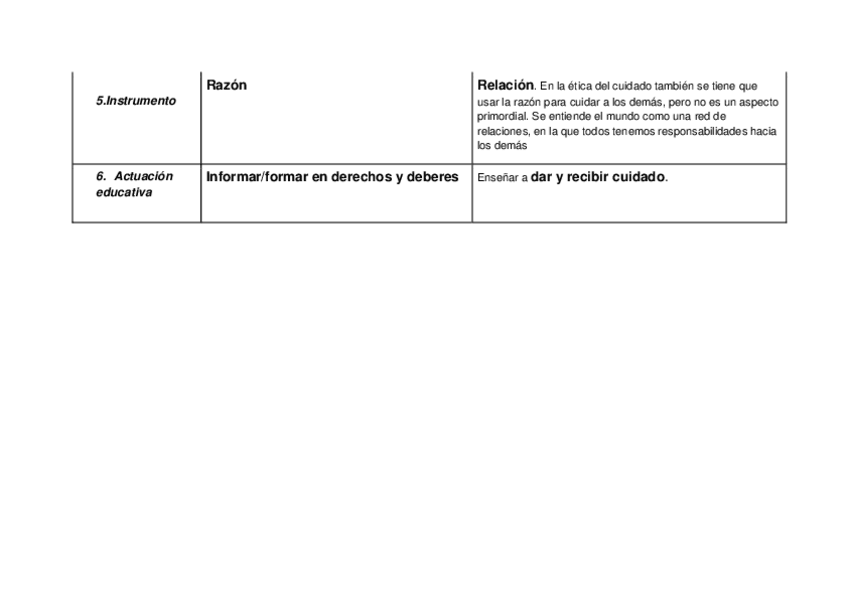 | | | |
|---|---|---|
| 5.Instrumento | Razón | Relación. En la ética del cuidado también se tiene que usar la razón para cuidar a los demás, pero no es un aspecto primordial. Se entiende el mundo como una red de relaciones, en la que todos tenemos responsabilidades hacia los demás |
| 6. Actuación educativa | Informar/formar en derechos y deberes | Enseñar a dar y recibir cuidado. |